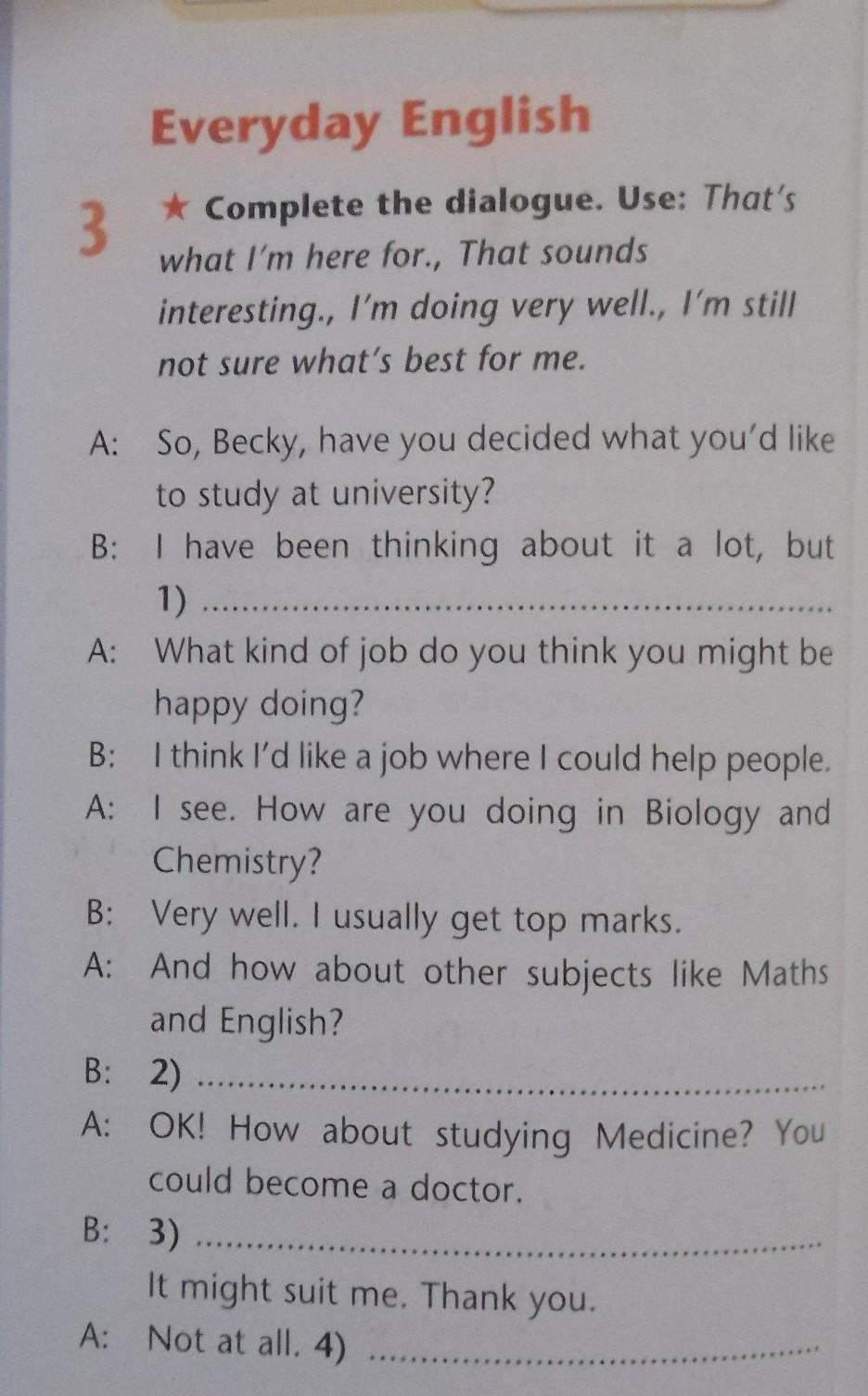 Everyday English

3 ★ Complete the dialogue. Use: That's what I'm here for., That sounds interesting., I'm doing very well., I'm still not sure what's best for me.

A: So, Becky, have you decided what you'd like to study at university?

B: I have been thinking about it a lot, but 1) ____

A: What kind of job do you think you might be happy doing?

B: I think I'd like a job where I could help people.

A: I see. How are you doing in Biology and Chemistry?

B: Very well. I usually get top marks.

A: And how about other subjects like Maths and English?

B: 2) ____

A: OK! How about studying Medicine? You could become a doctor.

B: 3) ____ It might suit me. Thank you.

A: Not at all. 4) ____